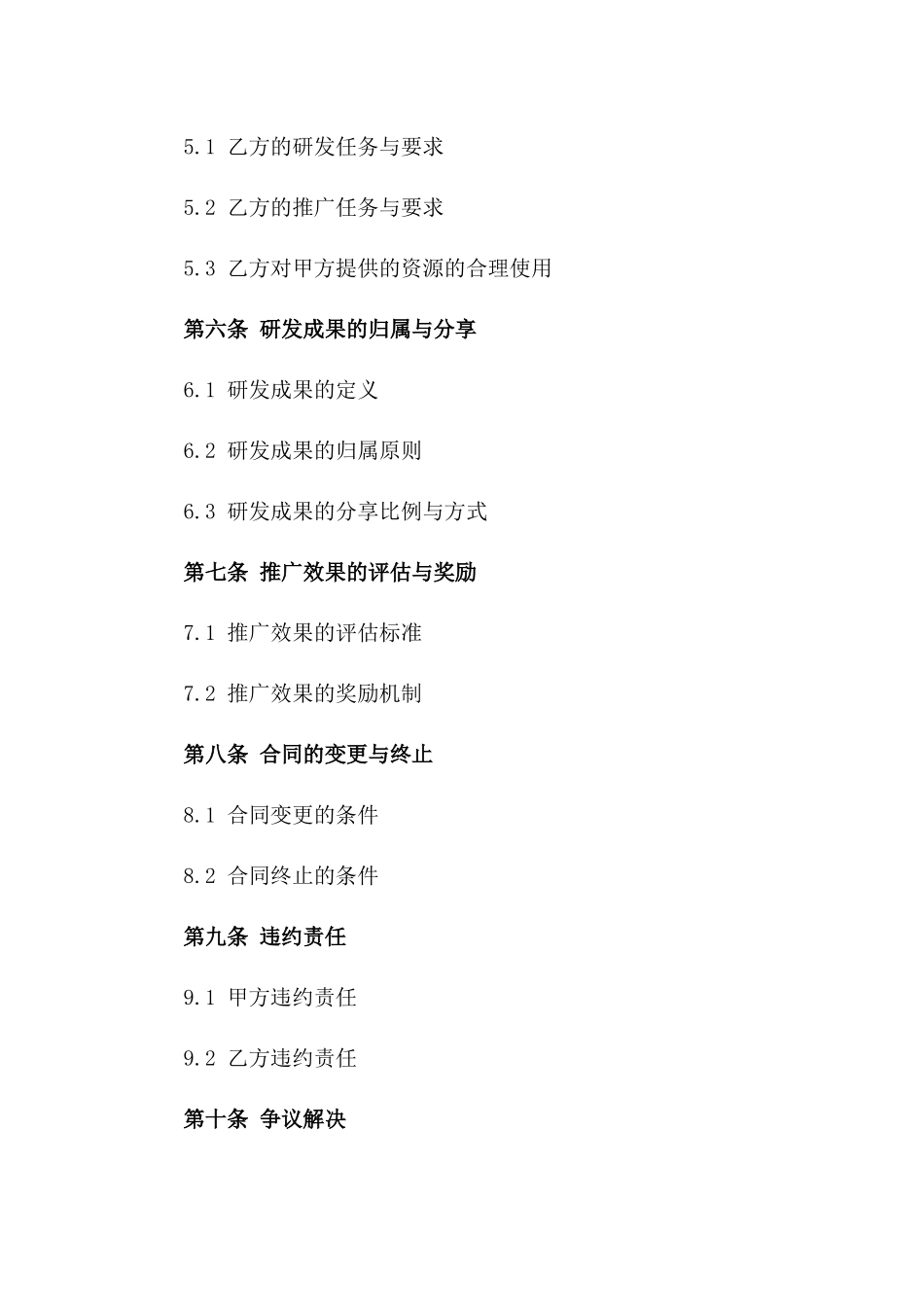 5.1 乙方的研发任务与要求

5.2 乙方的推广任务与要求

5.3 乙方对甲方提供的资源的合理使用

第六条 研发成果的归属与分享

6.1 研发成果的定义

6.2 研发成果的归属原则

6.3 研发成果的分享比例与方式

第七条 推广效果的评估与奖励

7.1 推广效果的评估标准

7.2 推广效果的奖励机制

第八条 合同的变更与终止

8.1 合同变更的条件

8.2 合同终止的条件

第九条 违约责任

9.1 甲方违约责任

9.2 乙方违约责任

第十条 争议解决